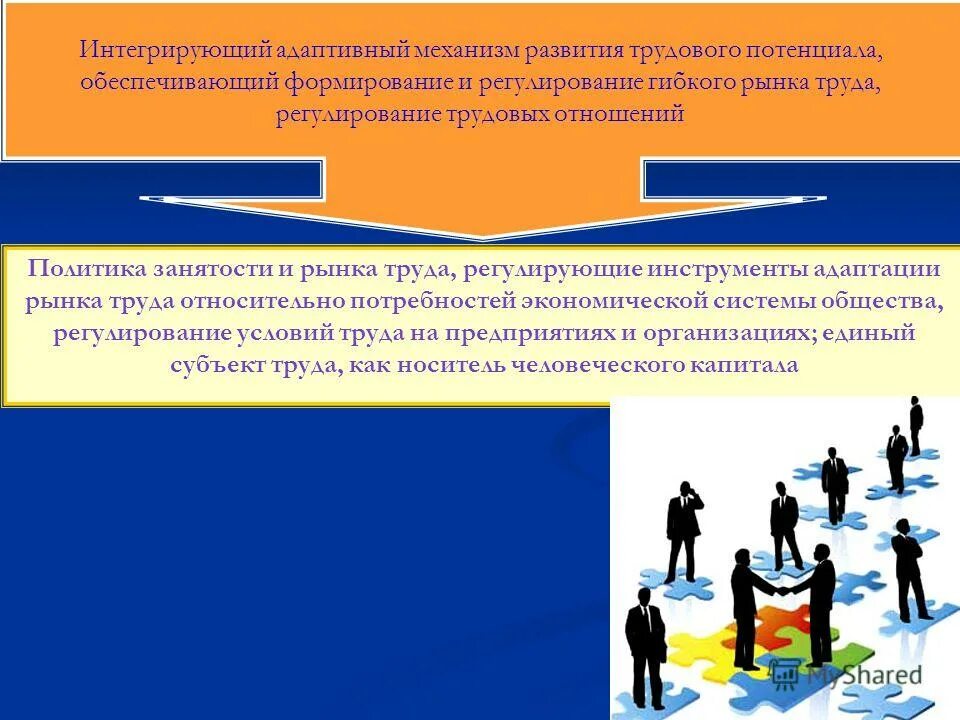 Интегрирующий адаптивный механизм развития трудового потенциала, обеспечивающий формирование и регулирование гибкого рынка труда, регулирование трудовых отношений

Политика занятости и рынка труда, регулирующие инструменты адаптации рынка труда относительно потребностей экономической системы общества, регулирование условий труда на предприятиях и организациях; единый субъект труда, как носитель человеческого капитала

MyShared